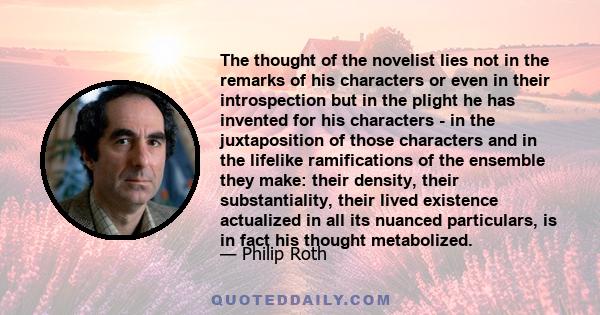 The thought of the novelist lies not in the remarks of his characters or even in their introspection but in the plight he has invented for his characters - in the juxtaposition of those characters and in the lifelike ramifications of the ensemble they make: their density, their substantiality, their lived existence actualized in all its nuanced particulars, is in fact his thought metabolized.
— Philip Roth

QUOTEDDAILY.COM